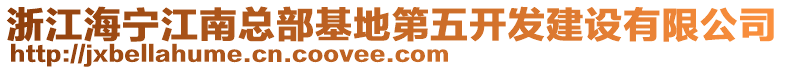 浙江海宁江南总部基地第五开发建设有限公司
http://jxbellahume.cn.coovee.com